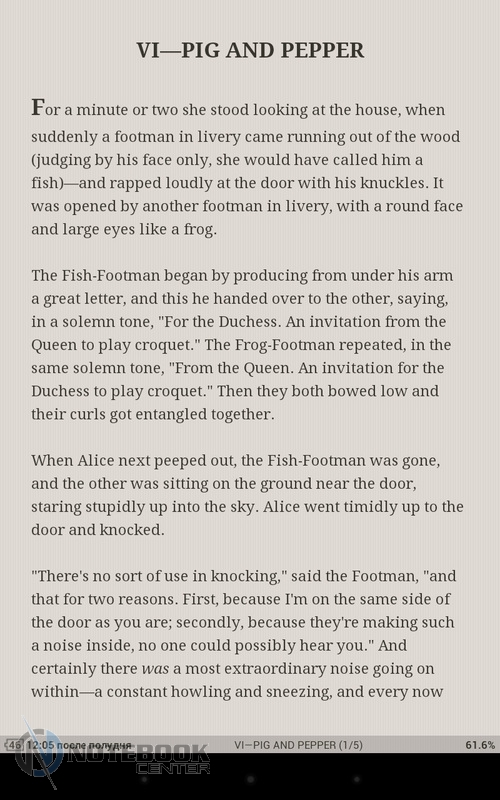 VI—PIG AND PEPPER

For a minute or two she stood looking at the house, when suddenly a footman in livery came running out of the wood (judging by his face only, she would have called him a fish)—and rapped loudly at the door with his knuckles. It was opened by another footman in livery, with a round face and large eyes like a frog.

The Fish-Footman began by producing from under his arm a great letter, and this he handed over to the other, saying, in a solemn tone, "For the Duchess. An invitation from the Queen to play croquet." The Frog-Footman repeated, in the same solemn tone, "From the Queen. An invitation for the Duchess to play croquet." Then they both bowed low and their curls got entangled together.

When Alice next peeped out, the Fish-Footman was gone, and the other was sitting on the ground near the door, staring stupidly up into the sky. Alice went timidly up to the door and knocked.

"There's no sort of use in knocking," said the Footman, "and that for two reasons. First, because I'm on the same side of the door as you are; secondly, because they're making such a noise inside, no one could possibly hear you." And certainly there was a most extraordinary noise going on within—a constant howling and sneezing, and every now

46 12:05 после полудня VI—PIG AND PEPPER (1/5) 61.6%

NOTEBOOK CENTER